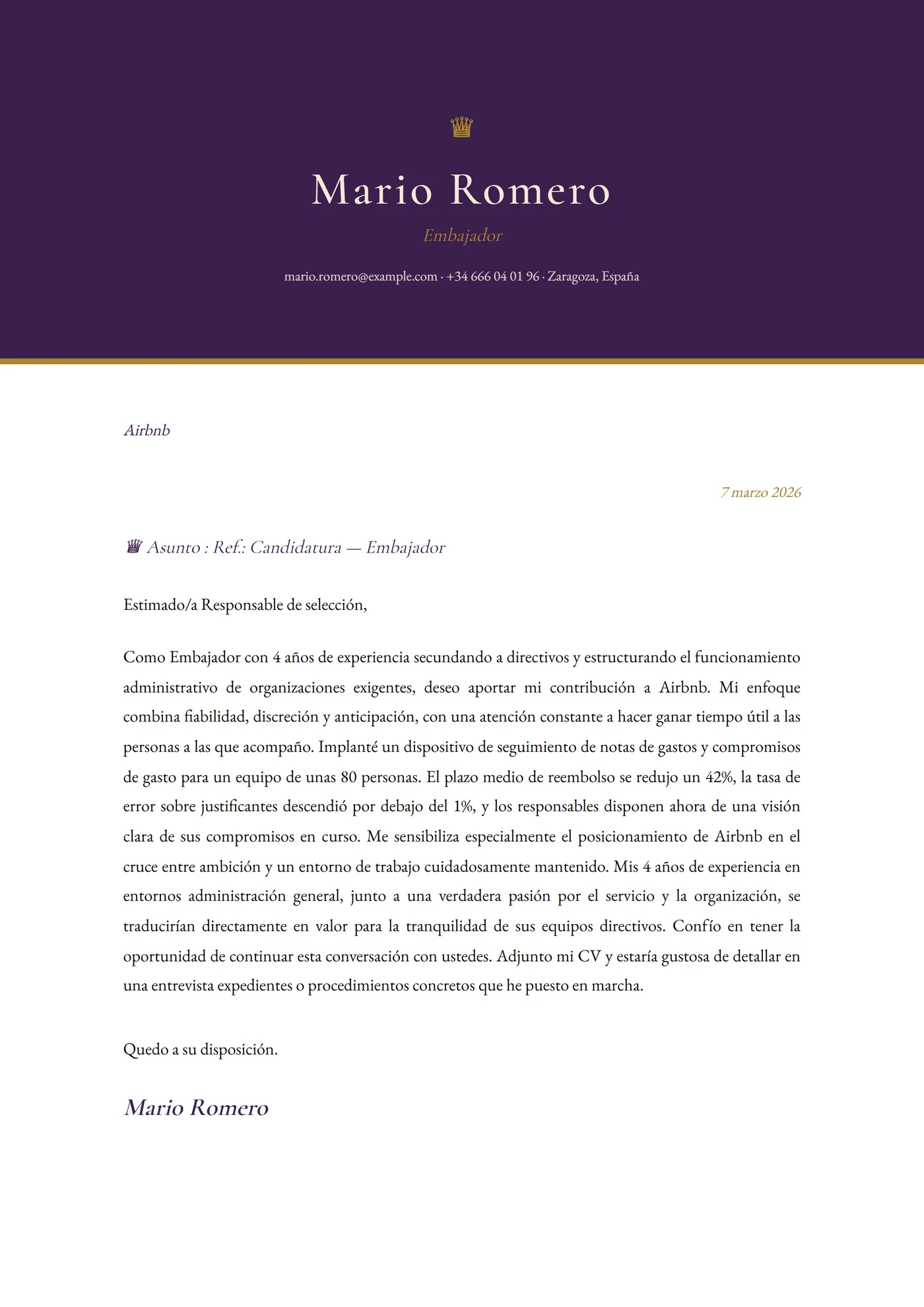 ♛

Mario Romero

Embajador

mario.romero@example.com · +34 666 04 01 96 · Zaragoza, España

Airbnb

7 marzo 2026

♛ Asunto : Ref.: Candidatura — Embajador

Estimado/a Responsable de selección,

Como Embajador con 4 años de experiencia secundando a directivos y estructurando el funcionamiento administrativo de organizaciones exigentes, deseo aportar mi contribución a Airbnb. Mi enfoque combina fiabilidad, discreción y anticipación, con una atención constante a hacer ganar tiempo útil a las personas a las que acompaño. Implanté un dispositivo de seguimiento de notas de gastos y compromisos de gasto para un equipo de unas 80 personas. El plazo medio de reembolso se redujo un 42%, la tasa de error sobre justificantes descendió por debajo del 1%, y los responsables disponen ahora de una visión clara de sus compromisos en curso. Me sensibiliza especialmente el posicionamiento de Airbnb en el cruce entre ambición y un entorno de trabajo cuidadosamente mantenido. Mis 4 años de experiencia en entornos administración general, junto a una verdadera pasión por el servicio y la organización, se traducirían directamente en valor para la tranquilidad de sus equipos directivos. Confío en tener la oportunidad de continuar esta conversación con ustedes. Adjunto mi CV y estaría gustosa de detallar en una entrevista expedientes o procedimientos concretos que he puesto en marcha.

Quedo a su disposición.

Mario Romero